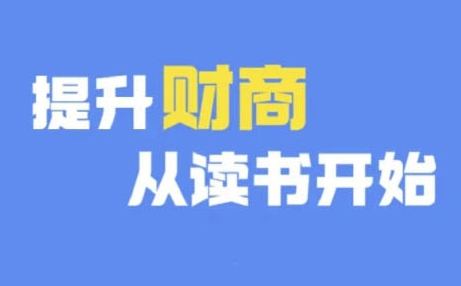 提升财商
从读书开始